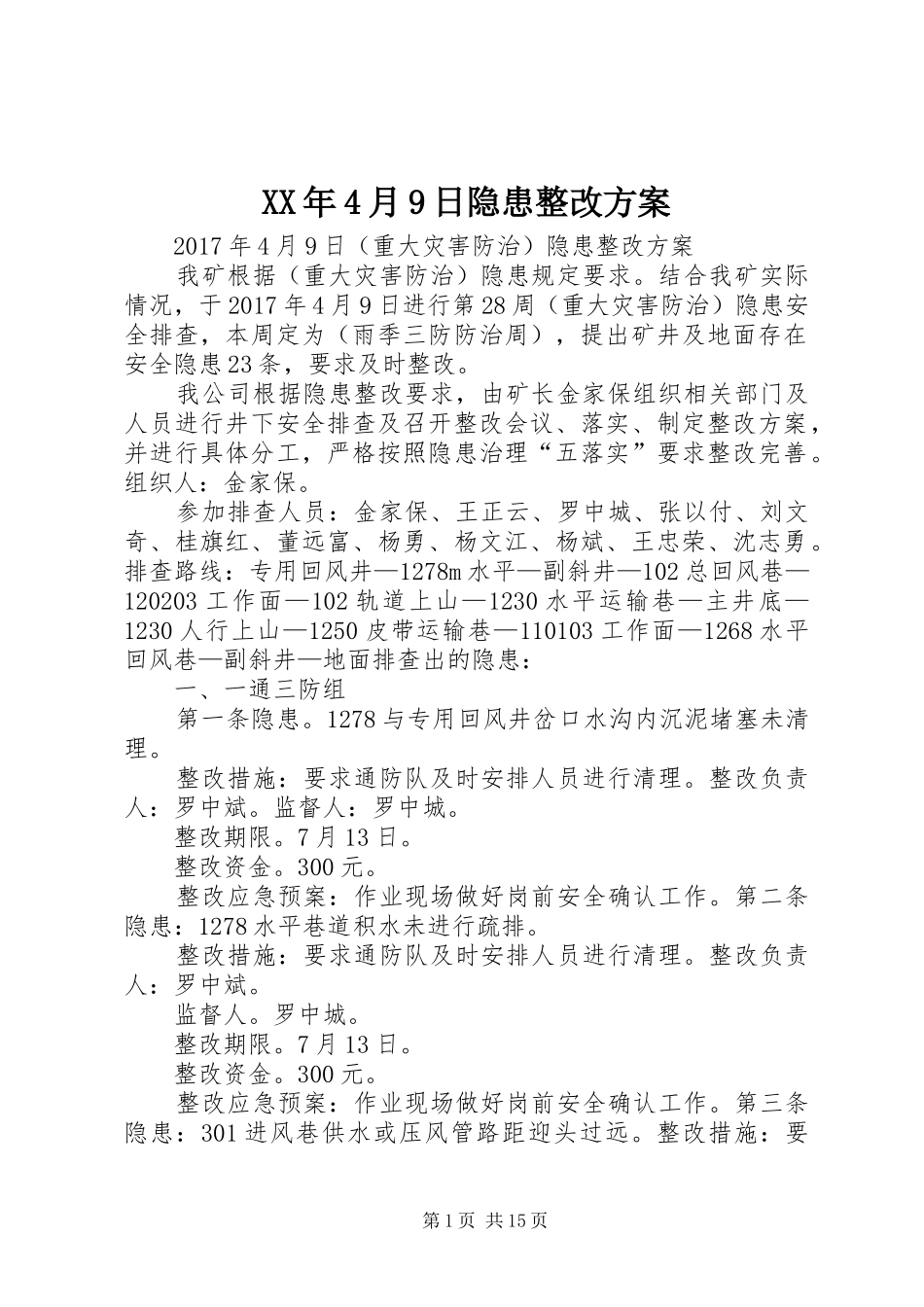 XX年4月9日隐患整改方案

2017年4月9日（重大灾害防治）隐患整改方案

我矿根据（重大灾害防治）隐患规定要求。结合我矿实际情况，于2017年4月9日进行第28周（重大灾害防治）隐患安全排查，本周定为（雨季三防防治周），提出矿井及地面存在安全隐患23条，要求及时整改。

我公司根据隐患整改要求，由矿长金家保组织相关部门及人员进行井下安全排查及召开整改会议、落实、制定整改方案，并进行具体分工，严格按照隐患治理“五落实”要求整改完善。组织人：金家保。

参加排查人员：金家保、王正云、罗中城、张以付、刘文奇、桂旗红、董远富、杨勇、杨文江、杨斌、王忠荣、沈志勇。排查路线：专用回风井—1278m水平—副斜井—102总回风巷—120203工作面—102轨道上山—1230水平运输巷—主井底—1230人行上山—1250皮带运输巷—110103工作面—1268水平回风巷—副斜井—地面排查出的隐患：

一、一通三防组

第一条隐患。1278与专用回风井岔口水沟内沉泥堵塞未清理。

整改措施：要求通防队及时安排人员进行清理。整改负责人：罗中斌。监督人：罗中城。

整改期限。7月13日。

整改资金。300元。

整改应急预案：作业现场做好岗前安全确认工作。第二条隐患：1278水平巷道积水未进行疏排。

整改措施：要求通防队及时安排人员进行清理。整改负责人：罗中斌。

监督人。罗中城。

整改期限。7月13日。

整改资金。300元。

整改应急预案：作业现场做好岗前安全确认工作。第三条隐患：301进风巷供水或压风管路距迎头过远。整改措施：要

第1页 共15页